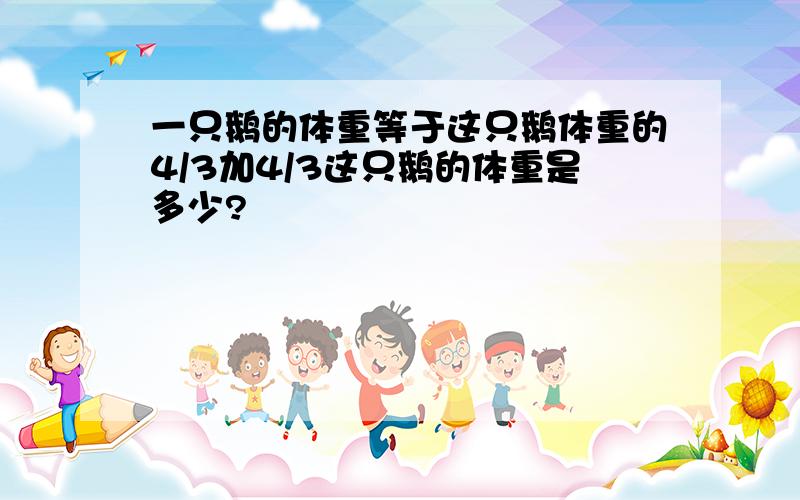 一只鹅的体重等于这只鹅体重的4/3加4/3这只鹅的体重是多少?